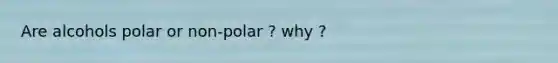 Are alcohols polar or non-polar ? why ?